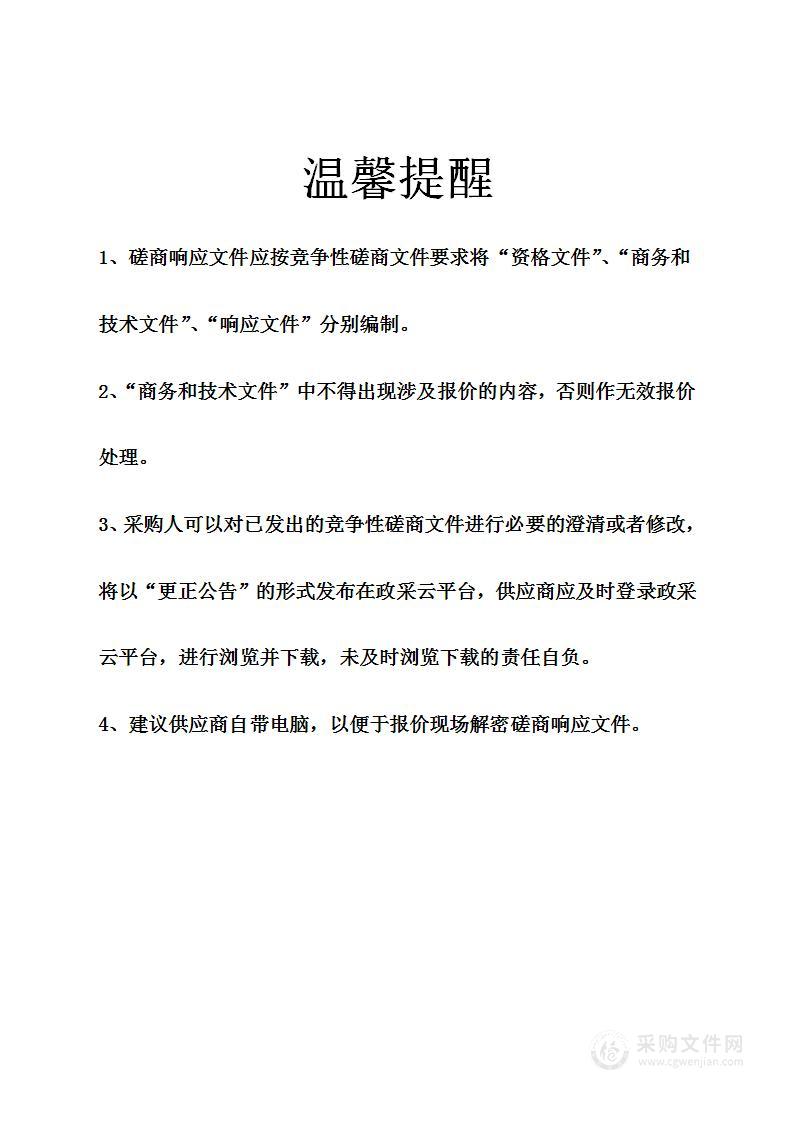 温馨提醒

1、磋商响应文件应按竞争性磋商文件要求将“资格文件”、“商务和技术文件”、“响应文件”分别编制。

2、“商务和技术文件”中不得出现涉及报价的内容，否则作无效报价处理。

3、采购人可以对已发出的竞争性磋商文件进行必要的澄清或者修改，将以“更正公告”的形式发布在政采云平台，供应商应及时登录政采云平台，进行浏览并下载，未及时浏览下载的责任自负。

4、建议供应商自带电脑，以便于报价现场解密磋商响应文件。

采购文件网
www.cgwenjian.com